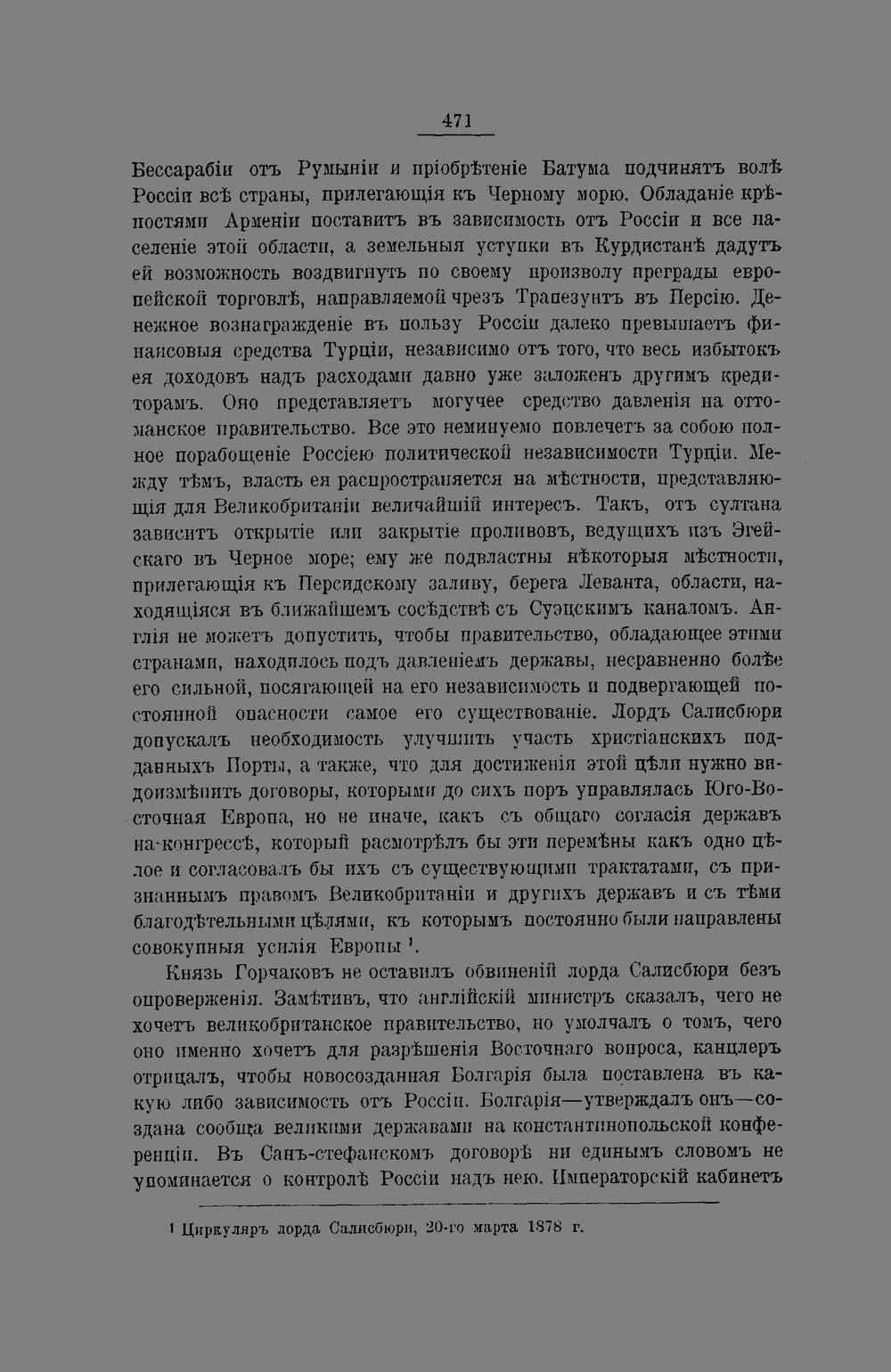 471

Бессарабіи отъ Румыніи и пріобрѣтеніе Батума подчинятъ волѣ Россіи всѣ страны, прилегающія къ Черному морю. Обладаніе крѣпостями Арменіи поставитъ въ зависимость отъ Россіи и все населеніе этой области, а земельныя уступки въ Курдистанѣ дадутъ ей возможность воздвигнуть по своему произволу преграды европейской торговлѣ, направляемой чрезъ Трапезунтъ въ Персію. Денежное вознагражденіе въ пользу Россіи далеко превышаетъ финансовыя средства Турціи, независимо отъ того, что весь избытокъ ея доходовъ надъ расходами давно уже заложенъ другимъ кредиторамъ. Оно представляетъ могучее средство давленія на оттоманское правительство. Все это неминуемо повлечетъ за собою полное порабощеніе Россіею политической независимости Турціи. Между тѣмъ, власть ея распространяется на мѣстности, представляющія для Великобританіи величайшій интересъ. Такъ, отъ султана зависитъ открытіе или закрытіе проливовъ, ведущихъ изъ Эгейскаго въ Черное море; ему же подвластны нѣкоторыя мѣстности, прилегающія къ Персидскому заливу, берега Леванта, области, находящіяся въ ближайшемъ сосѣдствѣ съ Суэцскимъ каналомъ. Англія не можетъ допустить, чтобы правительство, обладающее этими странами, находилось подъ давленіемъ державы, несравненно болѣе его сильной, посягающей на его независимость и подвергающей постоянной опасности самое его существованіе. Лордъ Салисбюри допускалъ необходимость улучшить участь христіанскихъ подданныхъ Порты, а также, что для достиженія этой цѣли нужно видоизмѣнить договоры, которыми до сихъ поръ управлялась Юго-Восточная Европа, но не иначе, какъ съ общаго согласія державъ на конгрессѣ, который расмотрѣлъ бы эти перемѣны какъ одно цѣлое и согласовалъ бы ихъ съ существующими трактатами, съ признаннымъ правомъ Великобританіи и другихъ державъ и съ тѣми благодѣтельными цѣлями, къ которымъ постоянно были направлены совокупныя усилія Европы $^{1}$.

Князь Горчаковъ не оставилъ обвиненій лорда Салисбюри безъ опроверженія. Замѣтивъ, что англійскій министръ сказалъ, чего не хочетъ великобританское правительство, но умолчалъ о томъ, чего оно именно хочетъ для разрѣшенія Восточнаго вопроса, канцлеръ отрицалъ, чтобы новосозданная Болгарія была поставлена въ какую либо зависимость отъ Россіи. Болгарія—утверждалъ онъ—создана сообща великими державами на константинопольской конференціи. Въ Санъ-стефанскомъ договорѣ ни единымъ словомъ не упоминается о контролѣ Россіи надъ нею. Императорскій кабинетъ

$^{1}$ Циркуляръ лорда Салисбюри, 20-го марта 1878 г.